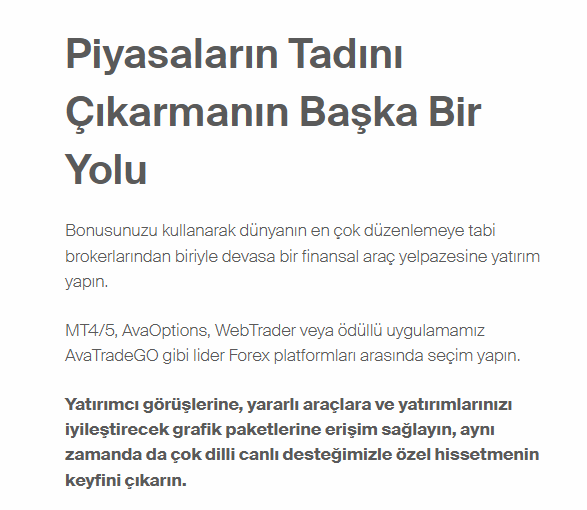 Piyasaların Tadını Çıkarmanın Başka Bir Yolu

Bonusunuzu kullanarak dünyanın en çok düzenlemeye tabi brokerlarından biriyle devasa bir finansal araç yelpazesine yatırım yapın.

MT4/5, AvaOptions, WebTrader veya ödüllü uygulamamız AvaTradeGO gibi lider Forex platformları arasında seçim yapın.

Yatırımcı görüşlerine, yararlı araçlara ve yatırımlarınızı iyileştirecek grafik paketlerine erişim sağlayın, aynı zamanda da çok dilli canlı desteğimizle özel hissetmenin keyfini çıkarın.